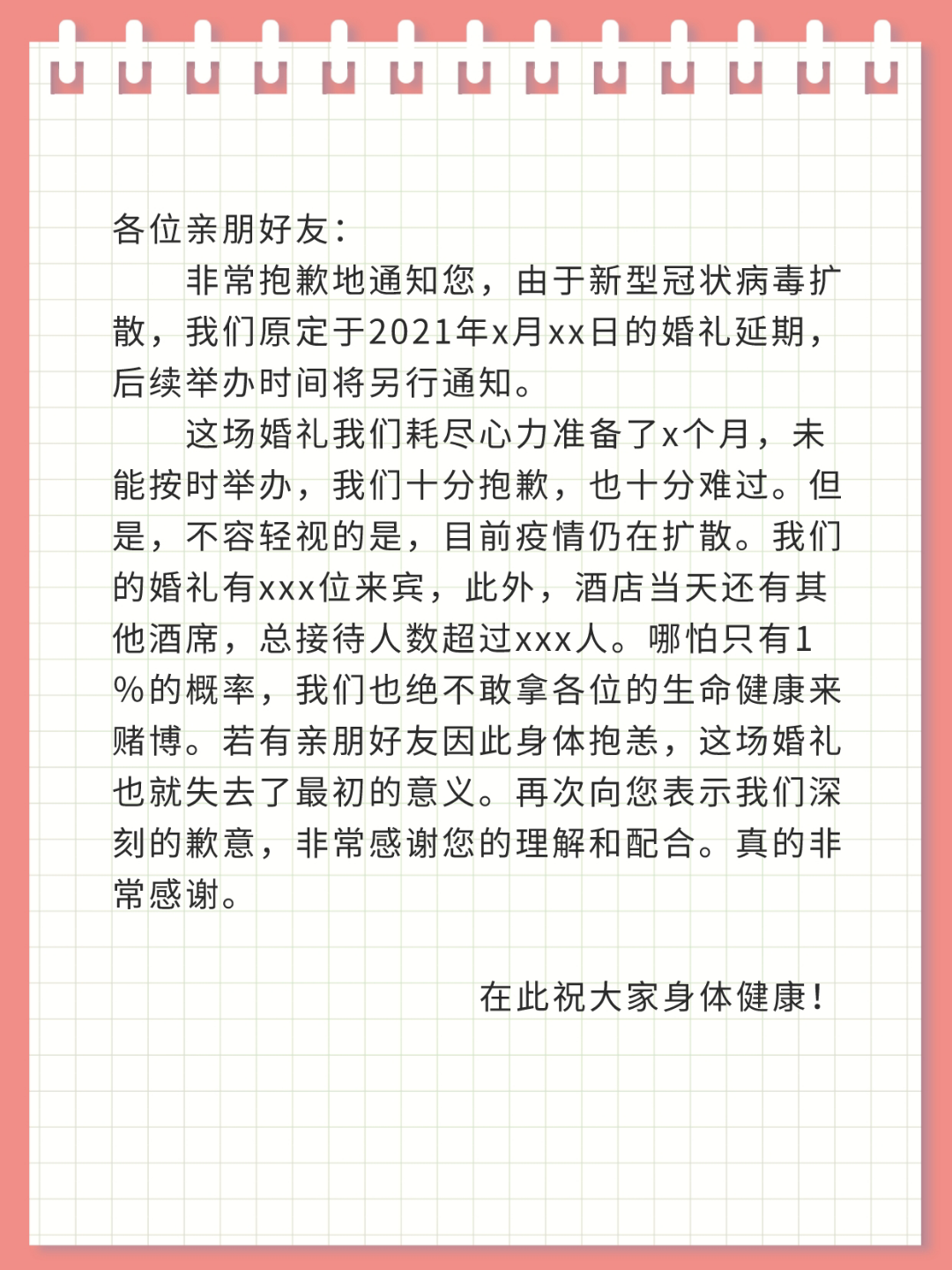 各位亲朋好友：

非常抱歉地通知您，由于新型冠状病毒扩散，我们原定于2021年x月xx日的婚礼延期，后续举办时间将另行通知。

这场婚礼我们耗尽心力准备了x个月，未能按时举办，我们十分抱歉，也十分难过。但是，不容轻视的是，目前疫情仍在扩散。我们的婚礼有xxx位来宾，此外，酒店当天还有其他酒席，总接待人数超过xxx人。哪怕只有1%的概率，我们也绝不敢拿各位的生命健康来赌博。若有亲朋好友因此身体抱恙，这场婚礼也就失去了最初的意义。再次向您表示我们深刻的歉意，非常感谢您的理解和配合。真的非常感谢。

在此祝大家身体健康！